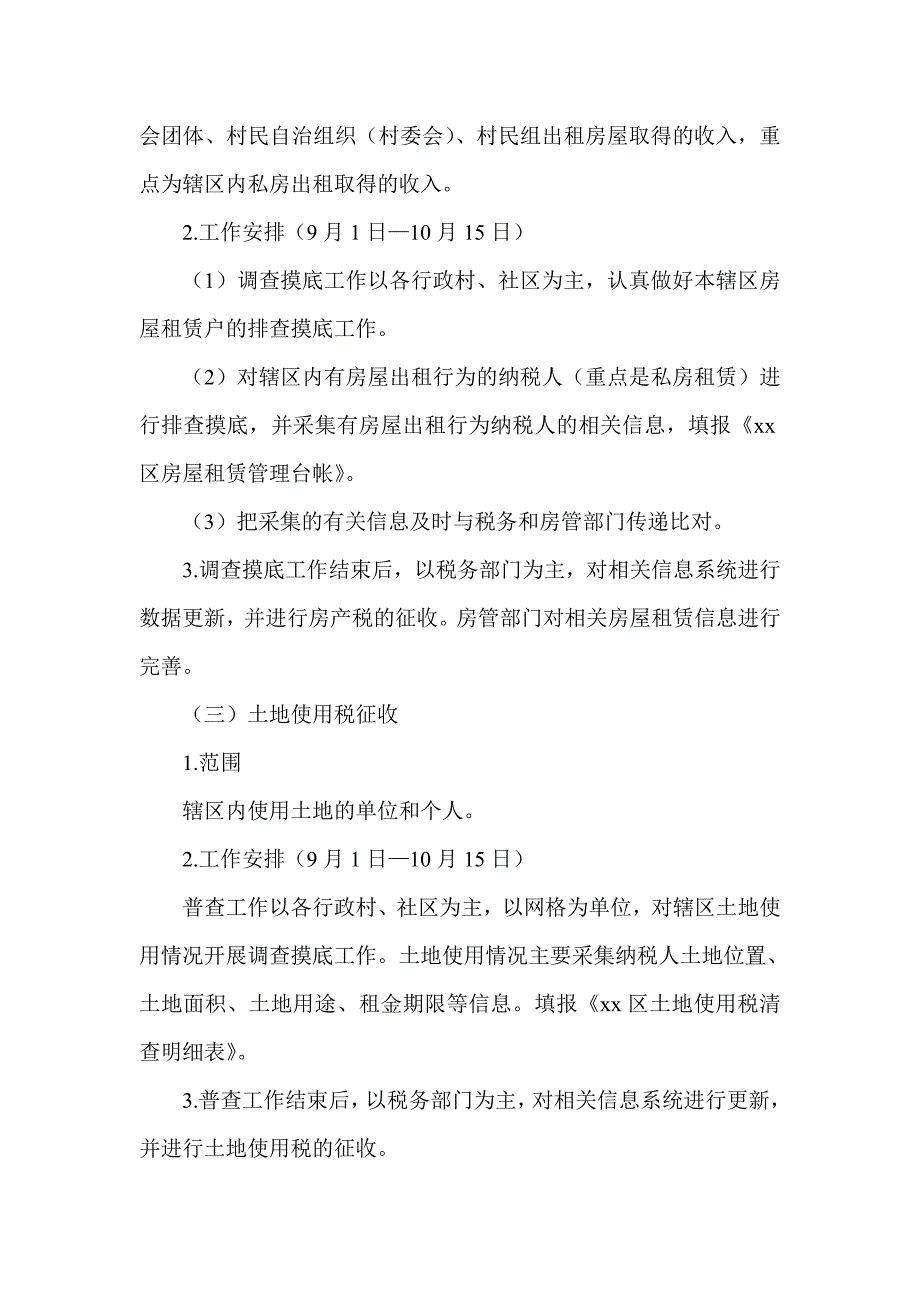 会团体、村民自治组织（村委会）、村民组出租房屋取得的收入，重点为辖区内私房出租取得的收入。

2.工作安排（9 月 1 日—10 月 15 日）

（1）调查摸底工作以各行政村、社区为主，认真做好本辖区房屋租赁户的排查摸底工作。

（2）对辖区内有房屋出租行为的纳税人（重点是私房租赁）进行排查摸底，并采集有房屋出租行为纳税人的相关信息，填报《xx 区房屋租赁管理台帐》。

（3）把采集的有关信息及时与税务和房管部门传递比对。

3.调查摸底工作结束后，以税务部门为主，对相关信息系统进行数据更新，并进行房产税的征收。房管部门对相关房屋租赁信息进行完善。

（三）土地使用税征收

1.范围

辖区内使用土地的单位和个人。

2.工作安排（9 月 1 日—10 月 15 日）

普查工作以各行政村、社区为主，以网格为单位，对辖区土地使用情况开展调查摸底工作。土地使用情况主要采集纳税人土地位置、土地面积、土地用途、租金期限等信息。填报《xx 区土地使用税清查明细表》。

3.普查工作结束后，以税务部门为主，对相关信息系统进行更新，并进行土地使用税的征收。